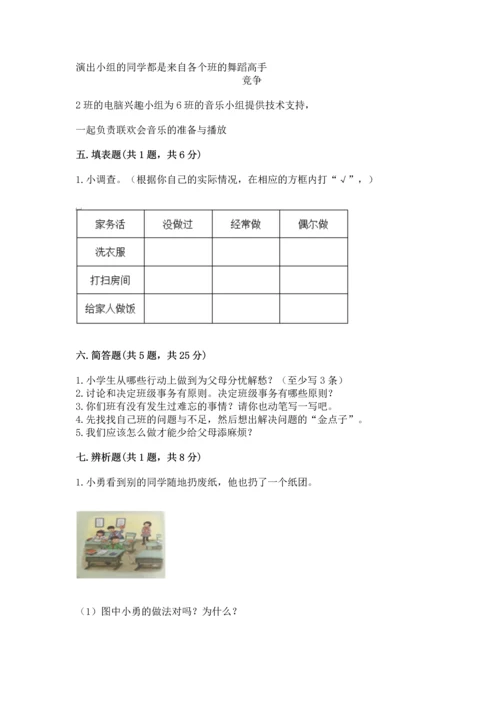 演出小组的同学都是来自各个班的舞蹈高手

竞争

2 班的电脑兴趣小组为 6 班的音乐小组提供技术支持，

一起负责联欢会音乐的准备与播放

五. 填表题(共 1 题，共 6 分)

1. 小调查。（根据你自己的实际情况，在相应的方框内打“√”，）

| 家务活 | 没做过 | 经常做 | 偶尔做 |
|---|---|---|---|
| 洗衣服 | | | |
| 打扫房间 | | | |
| 给家人做饭 | | | |

六. 简答题(共 5 题，共 25 分)

1. 小学生从哪些行动上做到为父母分忧解愁？（至少写 3 条）
2. 讨论和决定班级事务有原则。决定班级事务有哪些原则？
3. 你们班有没有发生过难忘的事情？请你也动笔写一写吧。
4. 先找找自己班的问题与不足，然后想出解决问题的“金点子”。
5. 我们应该怎么做才能少给父母添麻烦？

七. 辨析题(共 1 题，共 8 分)

1. 小勇看到别的同学随地扔废纸，他也扔了一个纸团。

（1）图中小勇的做法对吗？为什么？